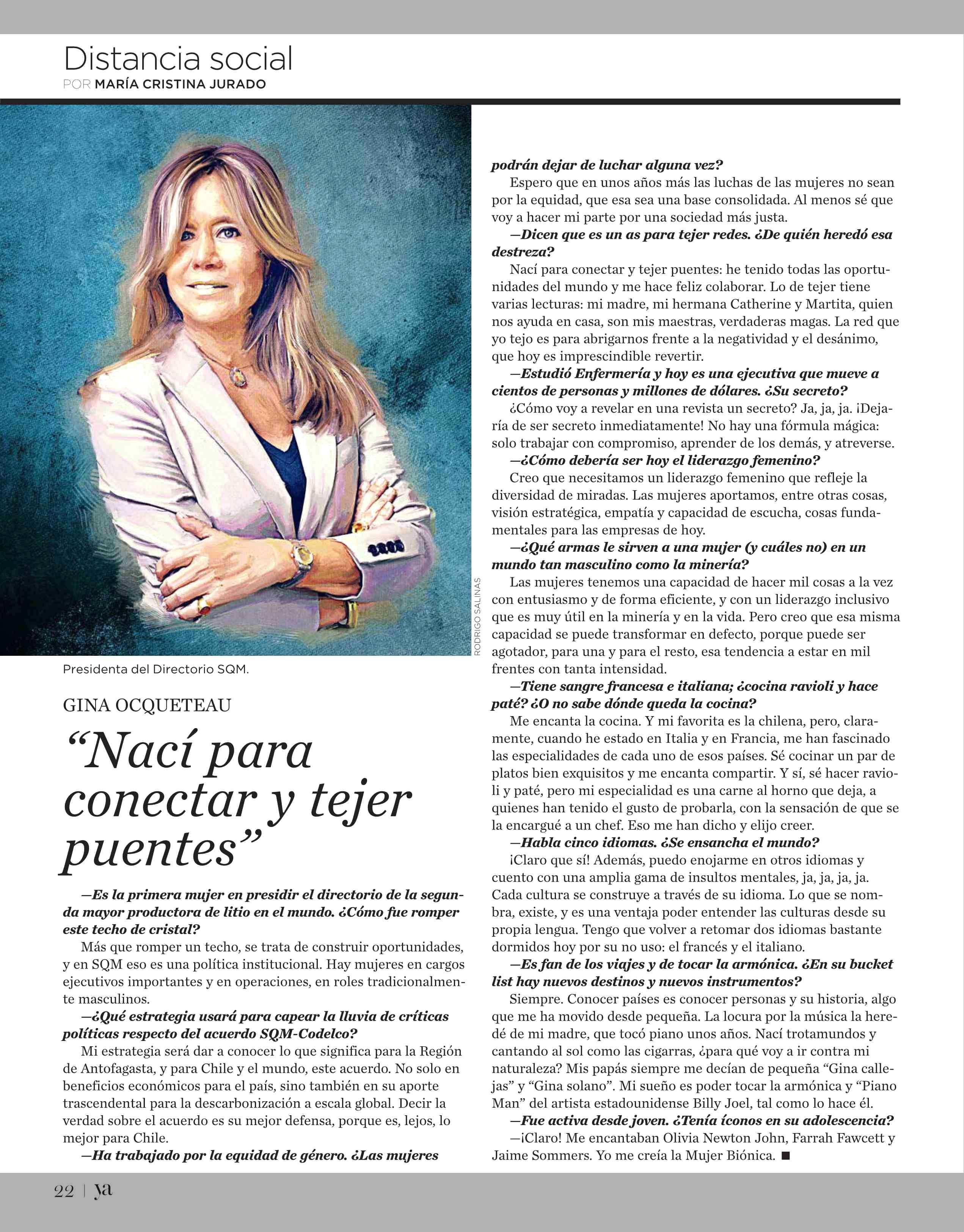 Distancia social
POR MARÍA CRISTINA JURADO

RODRIGO SALINAS

Presidenta del Directorio SQM.

GINA OCQUETEAU

“Nací para conectar y tejer puentes”

—Es la primera mujer en presidir el directorio de la segunda mayor productora de litio en el mundo. ¿Cómo fue romper este techo de cristal?

Más que romper un techo, se trata de construir oportunidades, y en SQM eso es una política institucional. Hay mujeres en cargos ejecutivos importantes y en operaciones, en roles tradicionalmente masculinos.

—¿Qué estrategia usará para capear la lluvia de críticas políticas respecto del acuerdo SQM-Codelco?

Mi estrategia será dar a conocer lo que significa para la Región de Antofagasta, y para Chile y el mundo, este acuerdo. No solo en beneficios económicos para el país, sino también en su aporte trascendental para la descarbonización a escala global. Decir la verdad sobre el acuerdo es su mejor defensa, porque es, lejos, lo mejor para Chile.

—Ha trabajado por la equidad de género. ¿Las mujeres podrán dejar de luchar alguna vez?

Espero que en unos años más las luchas de las mujeres no sean por la equidad, que esa sea una base consolidada. Al menos sé que voy a hacer mi parte por una sociedad más justa.

—Dicen que es un as para tejer redes. ¿De quién heredó esa destreza?

Nací para conectar y tejer puentes: he tenido todas las oportunidades del mundo y me hace feliz colaborar. Lo de tejer tiene varias lecturas: mi madre, mi hermana Catherine y Martita, quien nos ayuda en casa, son mis maestras, verdaderas magas. La red que yo tejo es para abrigarnos frente a la negatividad y el desánimo, que hoy es imprescindible revertir.

—Estudió Enfermería y hoy es una ejecutiva que mueve a cientos de personas y millones de dólares. ¿Su secreto?

¿Cómo voy a revelar en una revista un secreto? Ja, ja, ja. ¡Dejaría de ser secreto inmediatamente! No hay una fórmula mágica: solo trabajar con compromiso, aprender de los demás, y atreverse.

—¿Cómo debería ser hoy el liderazgo femenino?

Creo que necesitamos un liderazgo femenino que refleje la diversidad de miradas. Las mujeres aportamos, entre otras cosas, visión estratégica, empatía y capacidad de escucha, cosas fundamentales para las empresas de hoy.

—¿Qué armas le sirven a una mujer (y cuáles no) en un mundo tan masculino como la minería?

Las mujeres tenemos una capacidad de hacer mil cosas a la vez con entusiasmo y de forma eficiente, y con un liderazgo inclusivo que es muy útil en la minería y en la vida. Pero creo que esa misma capacidad se puede transformar en defecto, porque puede ser agotador, para una y para el resto, esa tendencia a estar en mil frentes con tanta intensidad.

—Tiene sangre francesa e italiana; ¿cocina ravioli y hace paté? ¿O no sabe dónde queda la cocina?

Me encanta la cocina. Y mi favorita es la chilena, pero, claramente, cuando he estado en Italia y en Francia, me han fascinado las especialidades de cada uno de esos países. Sé cocinar un par de platos bien exquisitos y me encanta compartir. Y sí, sé hacer ravioli y paté, pero mi especialidad es una carne al horno que deja, a quienes han tenido el gusto de probarla, con la sensación de que se la encargué a un chef. Eso me han dicho y elijo creer.

—Habla cinco idiomas. ¿Se ensancha el mundo?

¡Claro que sí! Además, puedo enojarme en otros idiomas y cuento con una amplia gama de insultos mentales, ja, ja, ja, ja. Cada cultura se construye a través de su idioma. Lo que se nombra, existe, y es una ventaja poder entender las culturas desde su propia lengua. Tengo que volver a retomar dos idiomas bastante dormidos hoy por su no uso: el francés y el italiano.

—Es fan de los viajes y de tocar la armónica. ¿En su bucket list hay nuevos destinos y nuevos instrumentos?

Siempre. Conocer países es conocer personas y su historia, algo que me ha movido desde pequeña. La locura por la música la heredé de mi madre, que tocó piano unos años. Nací trotamundos y cantando al sol como las cigarras, ¿para qué voy a ir contra mi naturaleza? Mis papás siempre me decían de pequeña “Gina callejas” y “Gina solano”. Mi sueño es poder tocar la armónica y “Piano Man” del artista estadounidense Billy Joel, tal como lo hace él.

—Fue activa desde joven. ¿Tenía íconos en su adolescencia?

—¡Claro! Me encantaban Olivia Newton John, Farrah Fawcett y Jaime Sommers. Yo me creía la Mujer Biónica. ■

22 | ya